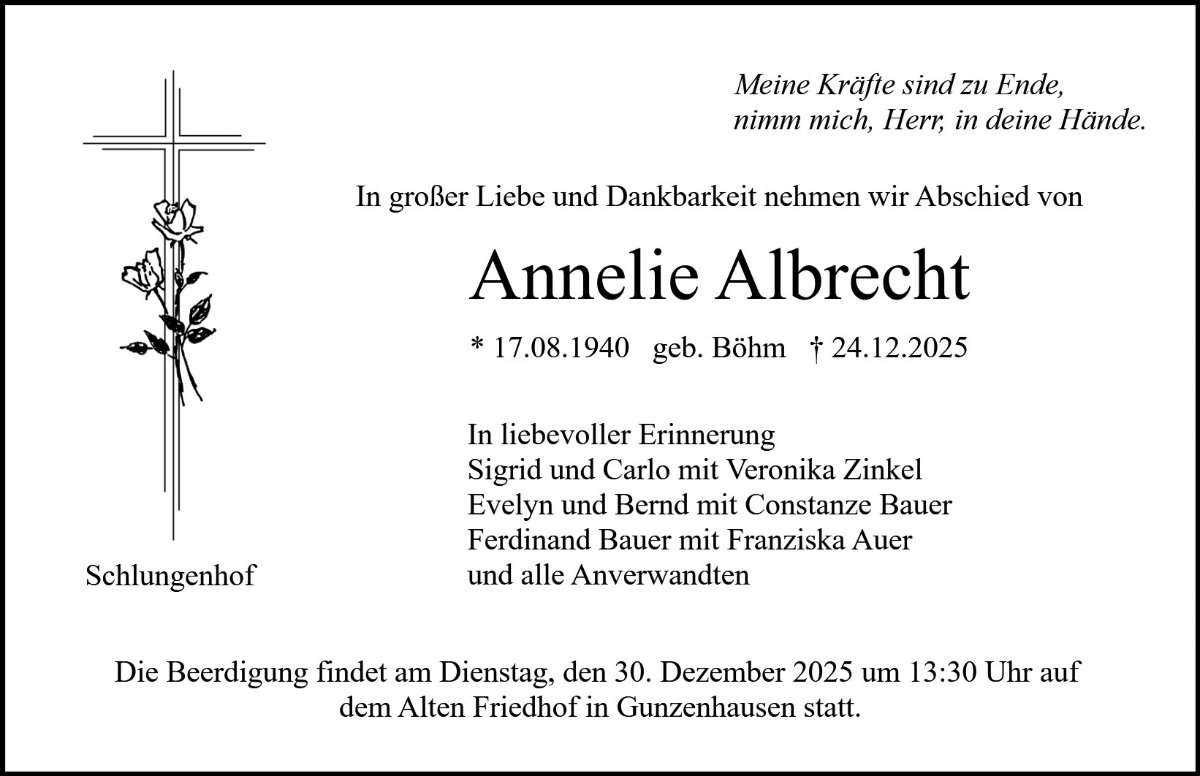 Meine Kräfte sind zu Ende,
nimm mich, Herr, in deine Hände.

In großer Liebe und Dankbarkeit nehmen wir Abschied von

Annelie Albrecht

* 17.08.1940 geb. Böhm † 24.12.2025

In liebevoller Erinnerung
Sigrid und Carlo mit Veronika Zinkel
Evelyn und Bernd mit Constanze Bauer
Ferdinand Bauer mit Franziska Auer
und alle Anverwandten

Schlungenhof

Die Beerdigung findet am Dienstag, den 30. Dezember 2025 um 13:30 Uhr auf dem Alten Friedhof in Gunzenhausen statt.